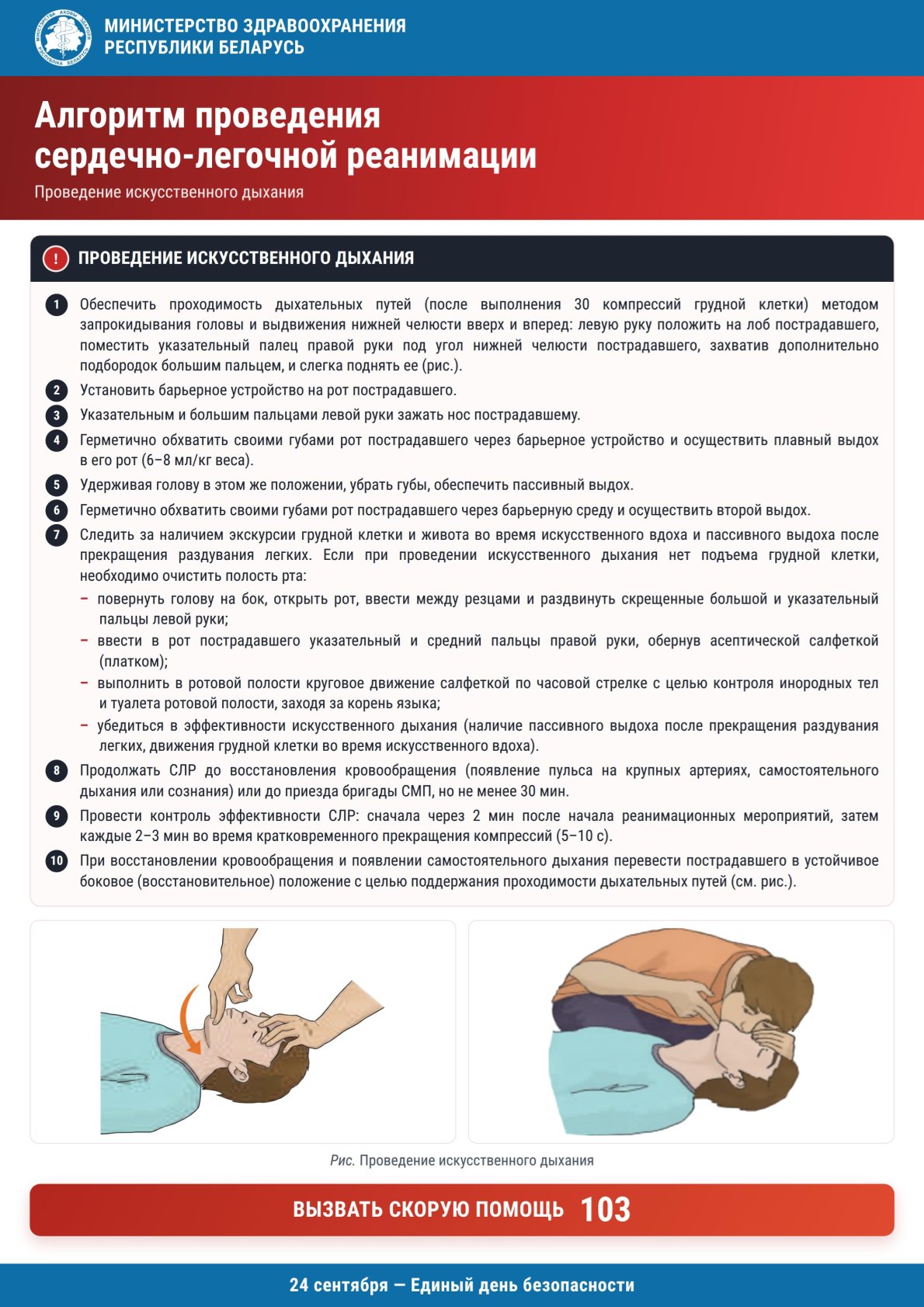 МИНИСТЕРСТВО ЗДРАВООХРАНЕНИЯ
РЕСПУБЛИКИ БЕЛАРУСЬ

Алгоритм проведения
сердечно-легочной реанимации

Проведение искусственного дыхания

! ПРОВЕДЕНИЕ ИСКУССТВЕННОГО ДЫХАНИЯ

1 Обеспечить проходимость дыхательных путей (после выполнения 30 компрессий грудной клетки) методом запрокидывания головы и выдвижения нижней челюсти вверх и вперед: левую руку положить на лоб пострадавшего, поместить указательный палец правой руки под угол нижней челюсти пострадавшего, захватив дополнительно подбородок большим пальцем, и слегка поднять ее (рис.).

2 Установить барьерное устройство на рот пострадавшего.

3 Указательным и большим пальцами левой руки зажать нос пострадавшему.

4 Герметично обхватить своими губами рот пострадавшего через барьерное устройство и осуществить плавный выдох в его рот (6–8 мл/кг веса).

5 Удерживая голову в этом же положении, убрать губы, обеспечить пассивный выдох.

6 Герметично обхватить своими губами рот пострадавшего через барьерную среду и осуществить второй выдох.

7 Следить за наличием экскурсии грудной клетки и живота во время искусственного вдоха и пассивного выдоха после прекращения раздувания легких. Если при проведении искусственного дыхания нет подъема грудной клетки, необходимо очистить полость рта:

- повернуть голову на бок, открыть рот, ввести между резцами и раздвинуть скрещенные большой и указательный пальцы левой руки;
- ввести в рот пострадавшего указательный и средний пальцы правой руки, обернув асептической салфеткой (платком);
- выполнить в ротовой полости круговое движение салфеткой по часовой стрелке с целью контроля инородных тел и туалета ротовой полости, заходя за корень языка;
- убедиться в эффективности искусственного дыхания (наличие пассивного выдоха после прекращения раздувания легких, движения грудной клетки во время искусственного вдоха).

8 Продолжать СЛР до восстановления кровообращения (появление пульса на крупных артериях, самостоятельного дыхания или сознания) или до приезда бригады СМП, но не менее 30 мин.

9 Провести контроль эффективности СЛР: сначала через 2 мин после начала реанимационных мероприятий, затем каждые 2–3 мин во время кратковременного прекращения компрессий (5–10 с).

10 При восстановлении кровообращения и появлении самостоятельного дыхания перевести пострадавшего в устойчивое боковое (восстановительное) положение с целью поддержания проходимости дыхательных путей (см. рис.).

Рис. Проведение искусственного дыхания

ВЫЗВАТЬ СКОРУЮ ПОМОЩЬ 103

24 сентября — Единый день безопасности